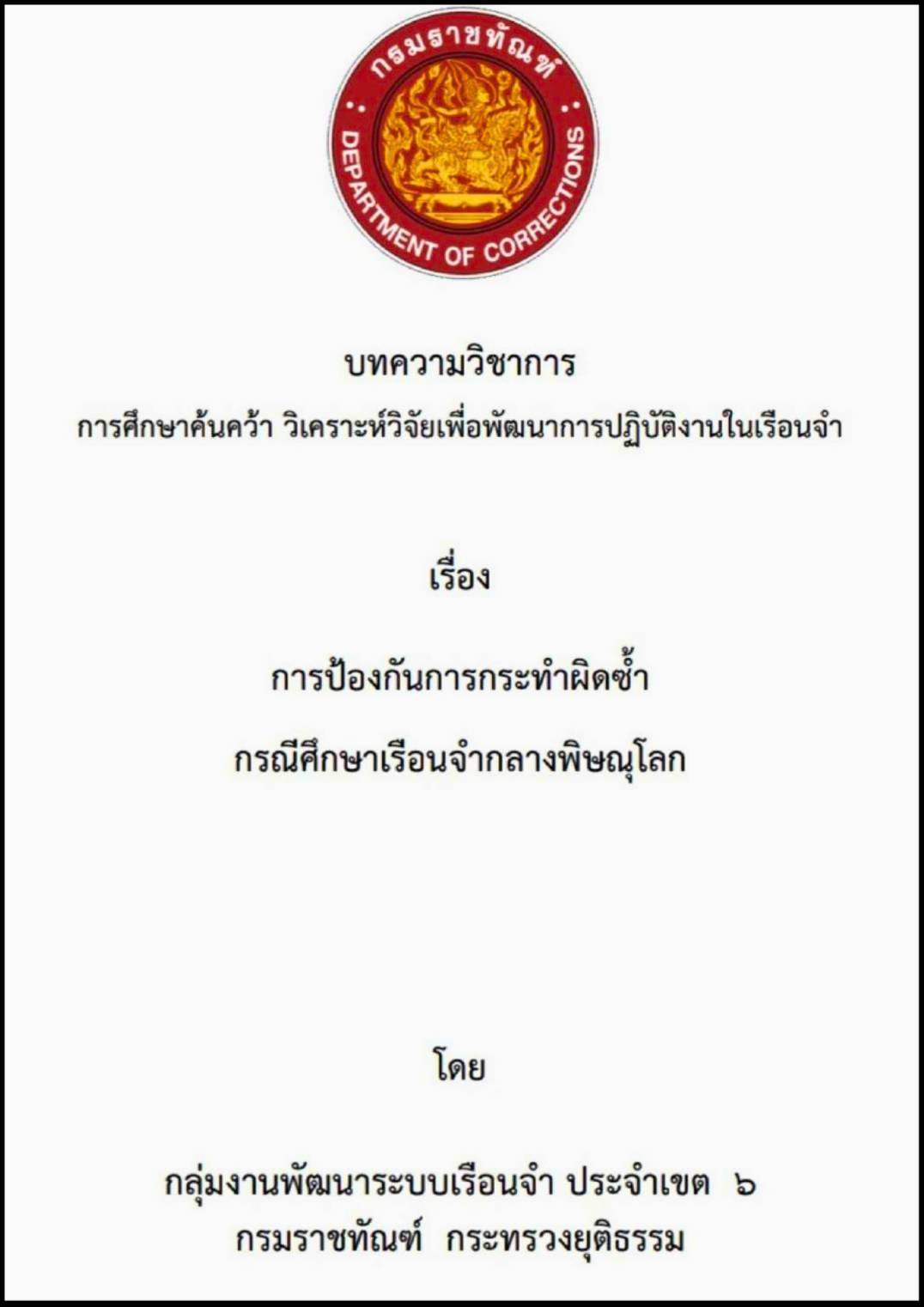 กรมราชทัณฑ์
DEPARTMENT OF CORRECTIONS

บทความวิชาการ
การศึกษาค้นคว้า วิเคราะห์วิจัยเพื่อพัฒนาการปฏิบัติงานในเรือนจำ

เรื่อง

การป้องกันการกระทำผิดซ้ำ
กรณีศึกษาเรือนจำกลางพิษณุโลก

โดย

กลุ่มงานพัฒนาระบบเรือนจำ ประจำเขต ๖
กรมราชทัณฑ์ กระทรวงยุติธรรม